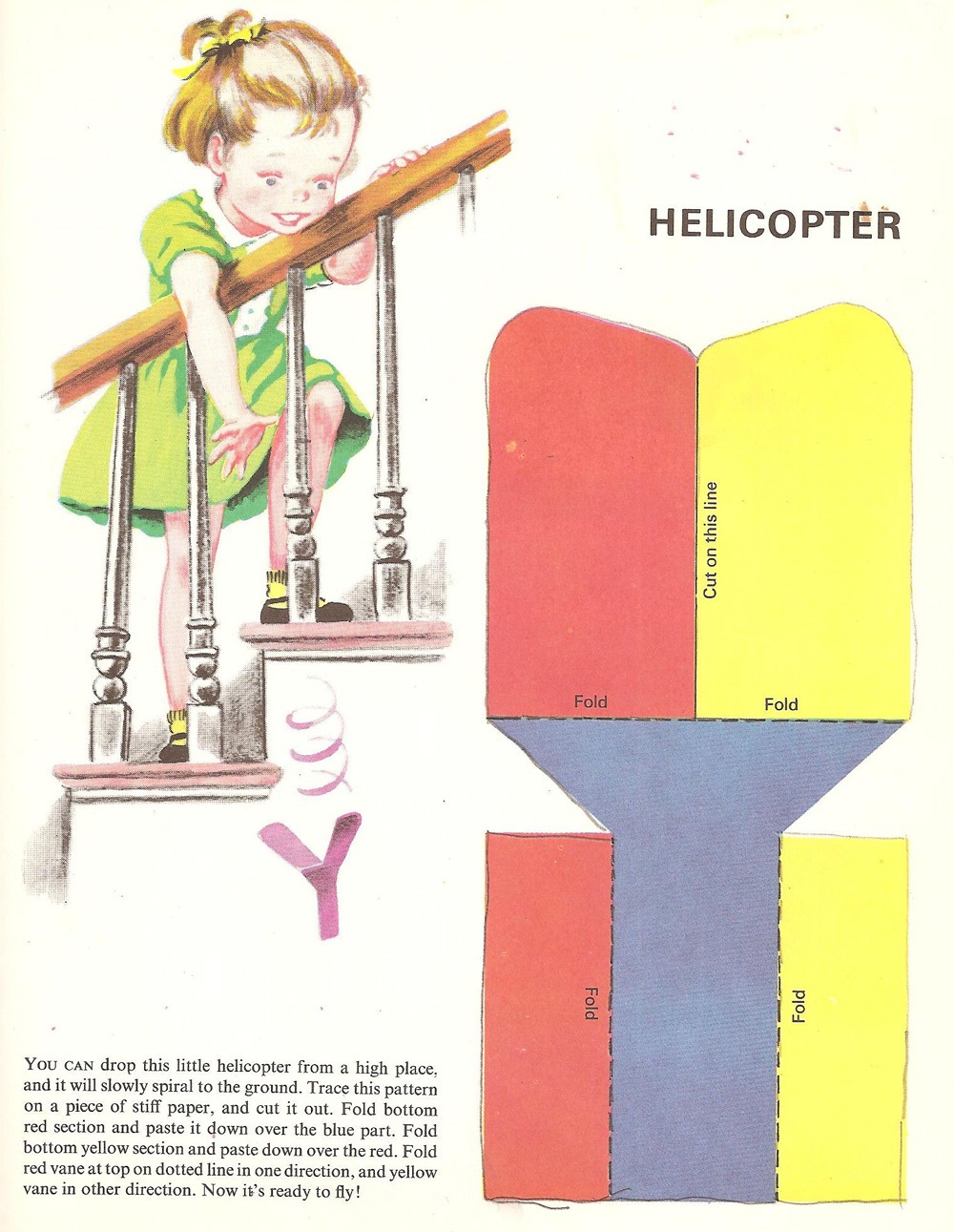 HELICOPTER

Cut on this line

Fold

Fold

Fold

Fold

YOU CAN drop this little helicopter from a high place, and it will slowly spiral to the ground. Trace this pattern on a piece of stiff paper, and cut it out. Fold bottom red section and paste it down over the blue part. Fold bottom yellow section and paste down over the red. Fold red vane at top on dotted line in one direction, and yellow vane in other direction. Now it's ready to fly!